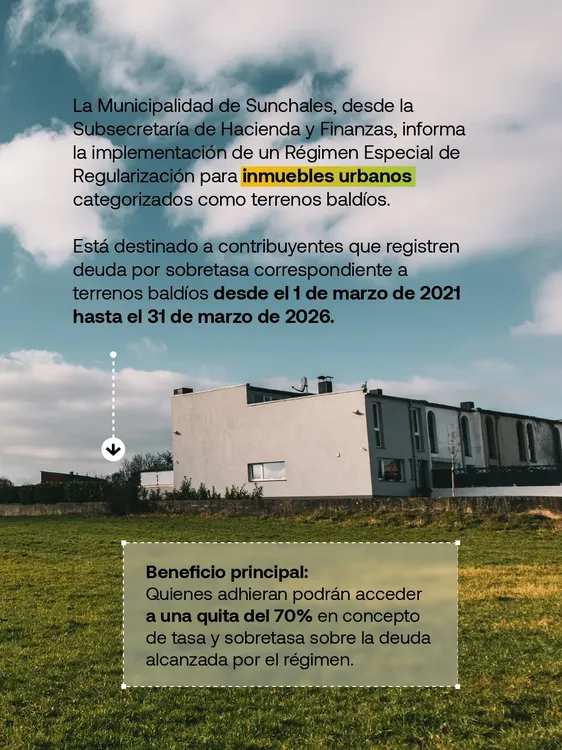 La Municipalidad de Sunchales, desde la Subsecretaría de Hacienda y Finanzas, informa la implementación de un Régimen Especial de Regularización para inmuebles urbanos categorizados como terrenos baldíos.

Está destinado a contribuyentes que registren deuda por sobretasa correspondiente a terrenos baldíos desde el 1 de marzo de 2021 hasta el 31 de marzo de 2026.

Beneficio principal:
Quienes adhieran podrán acceder a una quita del 70% en concepto de tasa y sobretasa sobre la deuda alcanzada por el régimen.